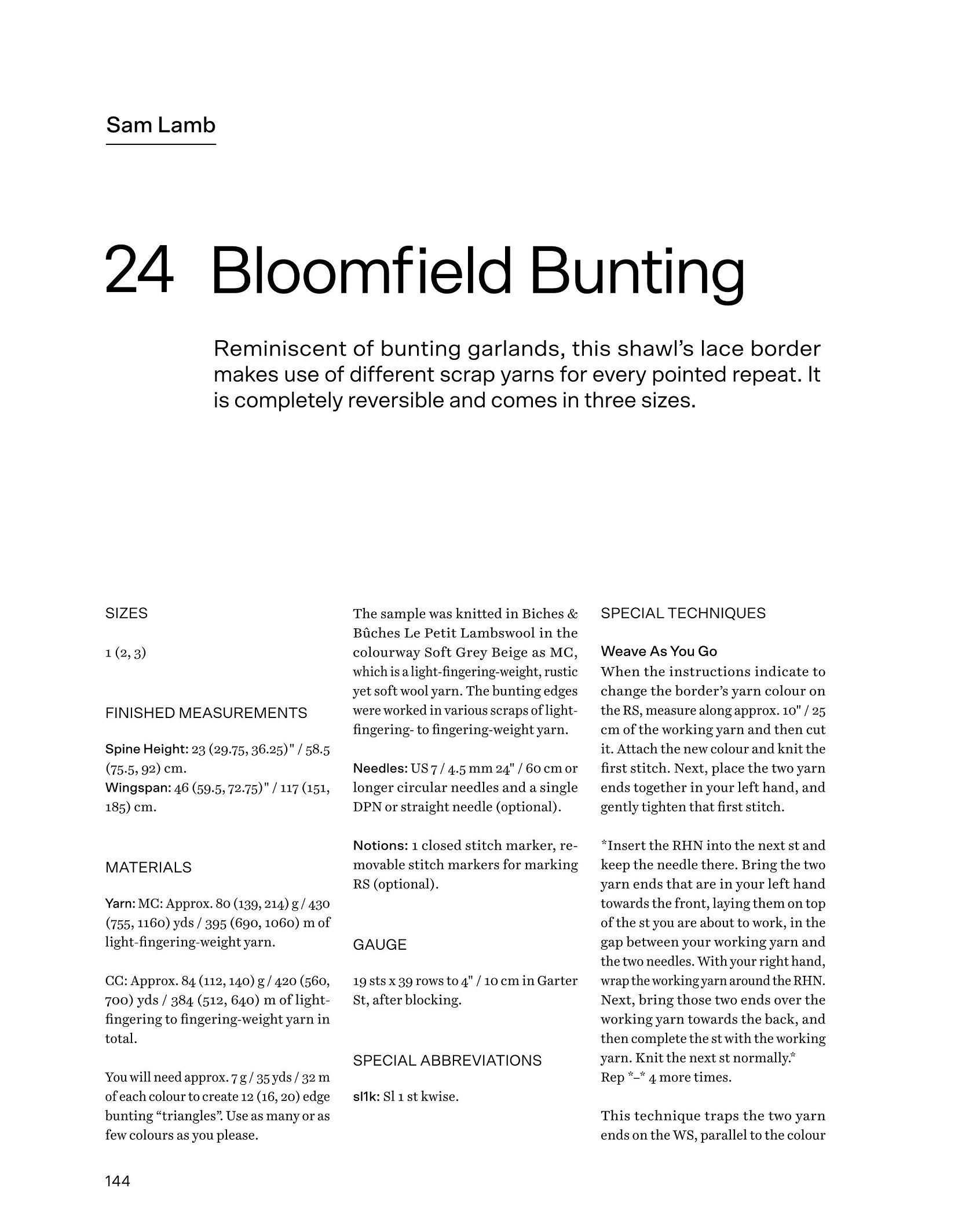 Sam Lamb

24 Bloomfield Bunting

Reminiscent of bunting garlands, this shawl's lace border makes use of different scrap yarns for every pointed repeat. It is completely reversible and comes in three sizes.

SIZES

1 (2, 3)

FINISHED MEASUREMENTS

Spine Height: 23 (29.75, 36.25)" / 58.5 (75.5, 92) cm.
Wingspan: 46 (59.5, 72.75)" / 117 (151, 185) cm.

MATERIALS

Yarn: MC: Approx. 80 (139, 214) g / 430 (755, 1160) yds / 395 (690, 1060) m of light-fingering-weight yarn.

CC: Approx. 84 (112, 140) g / 420 (560, 700) yds / 384 (512, 640) m of light-fingering to fingering-weight yarn in total.

You will need approx. 7 g / 35 yds / 32 m of each colour to create 12 (16, 20) edge bunting "triangles". Use as many or as few colours as you please.

The sample was knitted in Biches & Bûches Le Petit Lambswool in the colourway Soft Grey Beige as MC, which is a light-fingering-weight, rustic yet soft wool yarn. The bunting edges were worked in various scraps of light-fingering- to fingering-weight yarn.

Needles: US 7 / 4.5 mm 24" / 60 cm or longer circular needles and a single DPN or straight needle (optional).

Notions: 1 closed stitch marker, removable stitch markers for marking RS (optional).

GAUGE

19 sts x 39 rows to 4" / 10 cm in Garter St, after blocking.

SPECIAL ABBREVIATIONS

sl1k: Sl 1 st kwise.

SPECIAL TECHNIQUES

Weave As You Go
When the instructions indicate to change the border's yarn colour on the RS, measure along approx. 10" / 25 cm of the working yarn and then cut it. Attach the new colour and knit the first stitch. Next, place the two yarn ends together in your left hand, and gently tighten that first stitch.

*Insert the RHN into the next st and keep the needle there. Bring the two yarn ends that are in your left hand towards the front, laying them on top of the st you are about to work, in the gap between your working yarn and the two needles. With your right hand, wrap the working yarn around the RHN. Next, bring those two ends over the working yarn towards the back, and then complete the st with the working yarn. Knit the next st normally.*
Rep *–* 4 more times.

This technique traps the two yarn ends on the WS, parallel to the colour

144